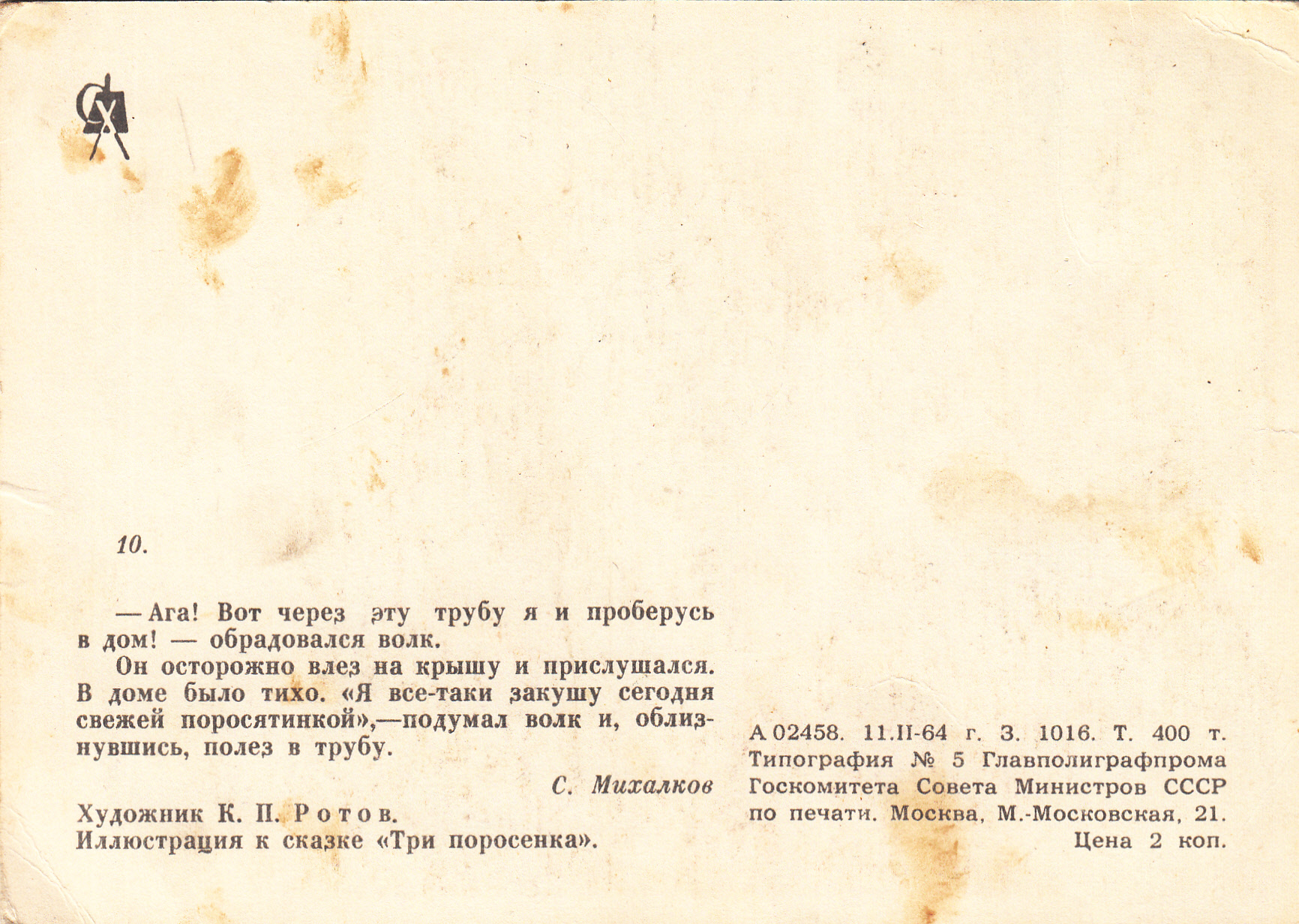 10.

— Ага! Вот через эту трубу я и проберусь в дом! — обрадовался волк.

Он осторожно влез на крышу и прислушался. В доме было тихо. «Я все-таки закушу сегодня свежей поросятинкой»,—подумал волк и, облизнувшись, полез в трубу.

С. Михалков

Художник К. П. Ротов.
Иллюстрация к сказке «Три поросенка».

А 02458. 11.II-64 г. З. 1016. Т. 400 т.
Типография № 5 Главполиграфпрома
Госкомитета Совета Министров СССР
по печати. Москва, М.-Московская, 21.
Цена 2 коп.